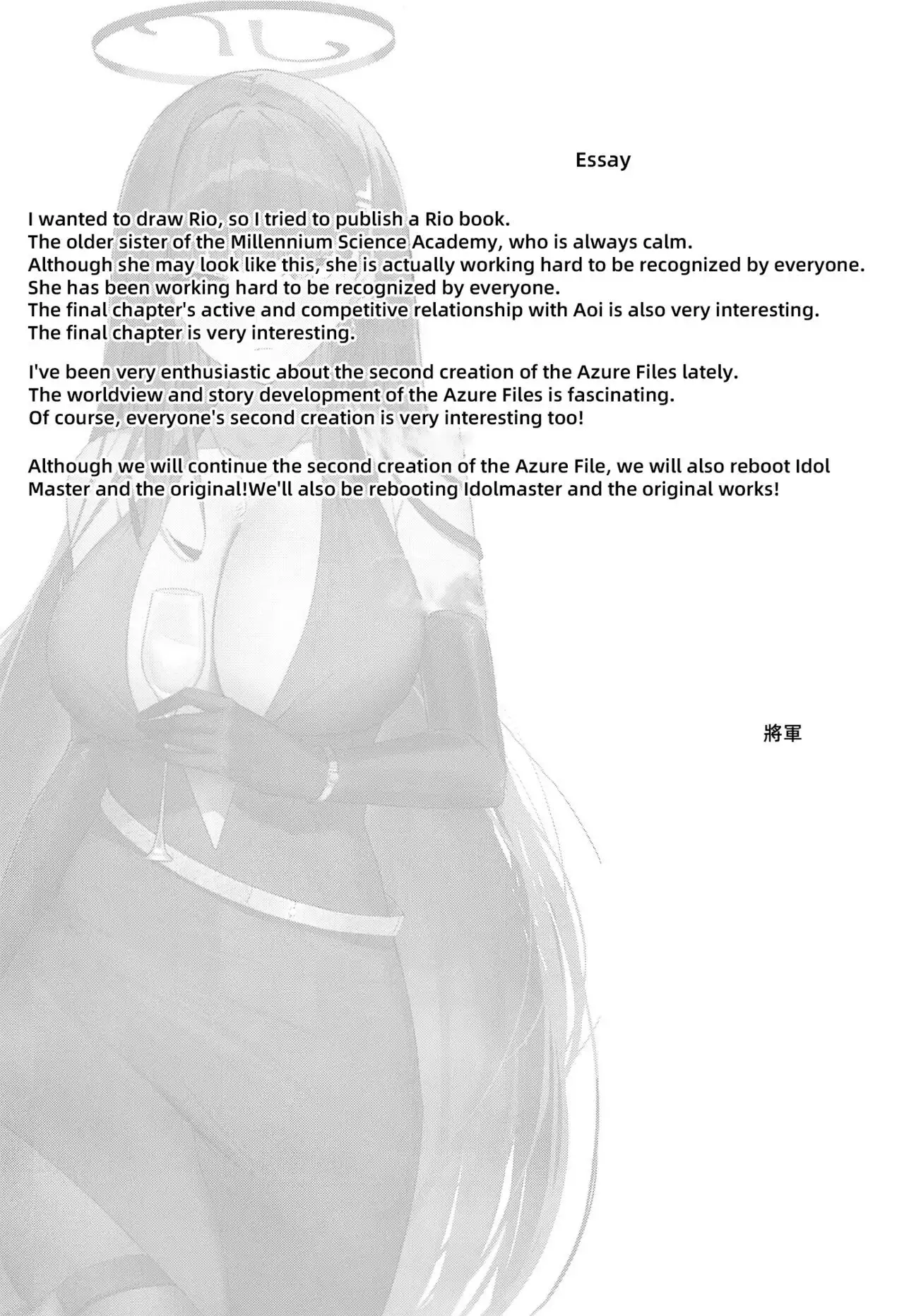 Essay

I wanted to draw Rio, so I tried to publish a Rio book.
The older sister of the Millennium Science Academy, who is always calm.
Although she may look like this, she is actually working hard to be recognized by everyone.
She has been working hard to be recognized by everyone.
The final chapter's active and competitive relationship with Aoi is also very interesting.
The final chapter is very interesting.

I've been very enthusiastic about the second creation of the Azure Files lately.
The worldview and story development of the Azure Files is fascinating.
Of course, everyone's second creation is very interesting too!

Although we will continue the second creation of the Azure File, we will also reboot Idol Master and the original!We'll also be rebooting Idolmaster and the original works!

將軍